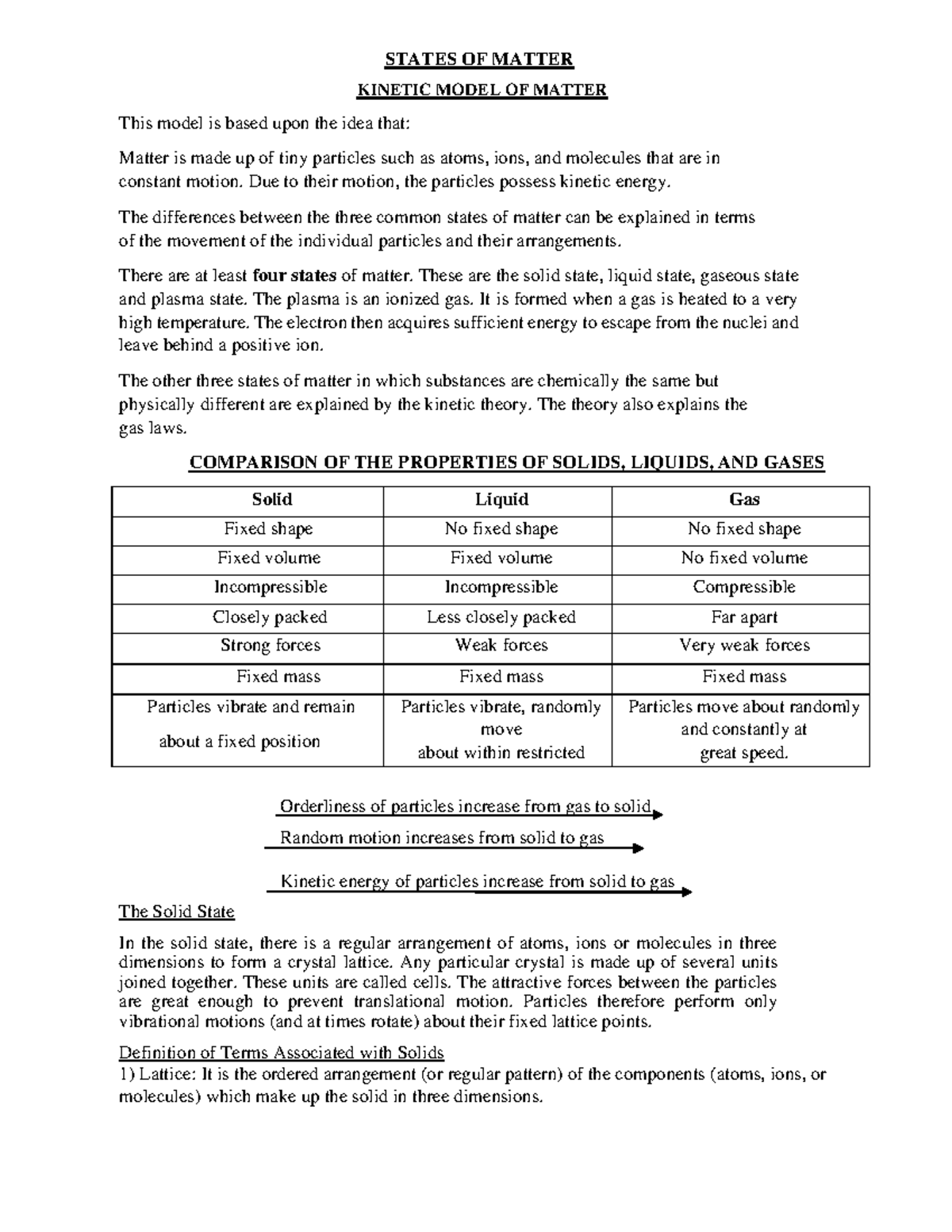 STATES OF MATTER

KINETIC MODEL OF MATTER

This model is based upon the idea that:

Matter is made up of tiny particles such as atoms, ions, and molecules that are in constant motion. Due to their motion, the particles possess kinetic energy.

The differences between the three common states of matter can be explained in terms of the movement of the individual particles and their arrangements.

There are at least four states of matter. These are the solid state, liquid state, gaseous state and plasma state. The plasma is an ionized gas. It is formed when a gas is heated to a very high temperature. The electron then acquires sufficient energy to escape from the nuclei and leave behind a positive ion.

The other three states of matter in which substances are chemically the same but physically different are explained by the kinetic theory. The theory also explains the gas laws.

COMPARISON OF THE PROPERTIES OF SOLIDS, LIQUIDS, AND GASES

| Solid | Liquid | Gas |
|---|---|---|
| Fixed shape | No fixed shape | No fixed shape |
| Fixed volume | Fixed volume | No fixed volume |
| Incompressible | Incompressible | Compressible |
| Closely packed | Less closely packed | Far apart |
| Strong forces | Weak forces | Very weak forces |
| Fixed mass | Fixed mass | Fixed mass |
| Particles vibrate and remain about a fixed position | Particles vibrate, randomly move about within restricted | Particles move about randomly and constantly at great speed. |

Orderliness of particles increase from gas to solid

Random motion increases from solid to gas

Kinetic energy of particles increase from solid to gas

The Solid State

In the solid state, there is a regular arrangement of atoms, ions or molecules in three dimensions to form a crystal lattice. Any particular crystal is made up of several units joined together. These units are called cells. The attractive forces between the particles are great enough to prevent translational motion. Particles therefore perform only vibrational motions (and at times rotate) about their fixed lattice points.

Definition of Terms Associated with Solids
1) Lattice: It is the ordered arrangement (or regular pattern) of the components (atoms, ions, or molecules) which make up the solid in three dimensions.